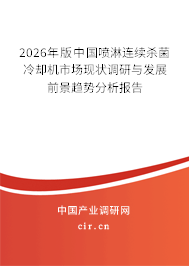 2026年版中国喷淋连续杀菌冷却机市场现状调研与发展前景趋势分析报告

中国产业调研网
cir.cn